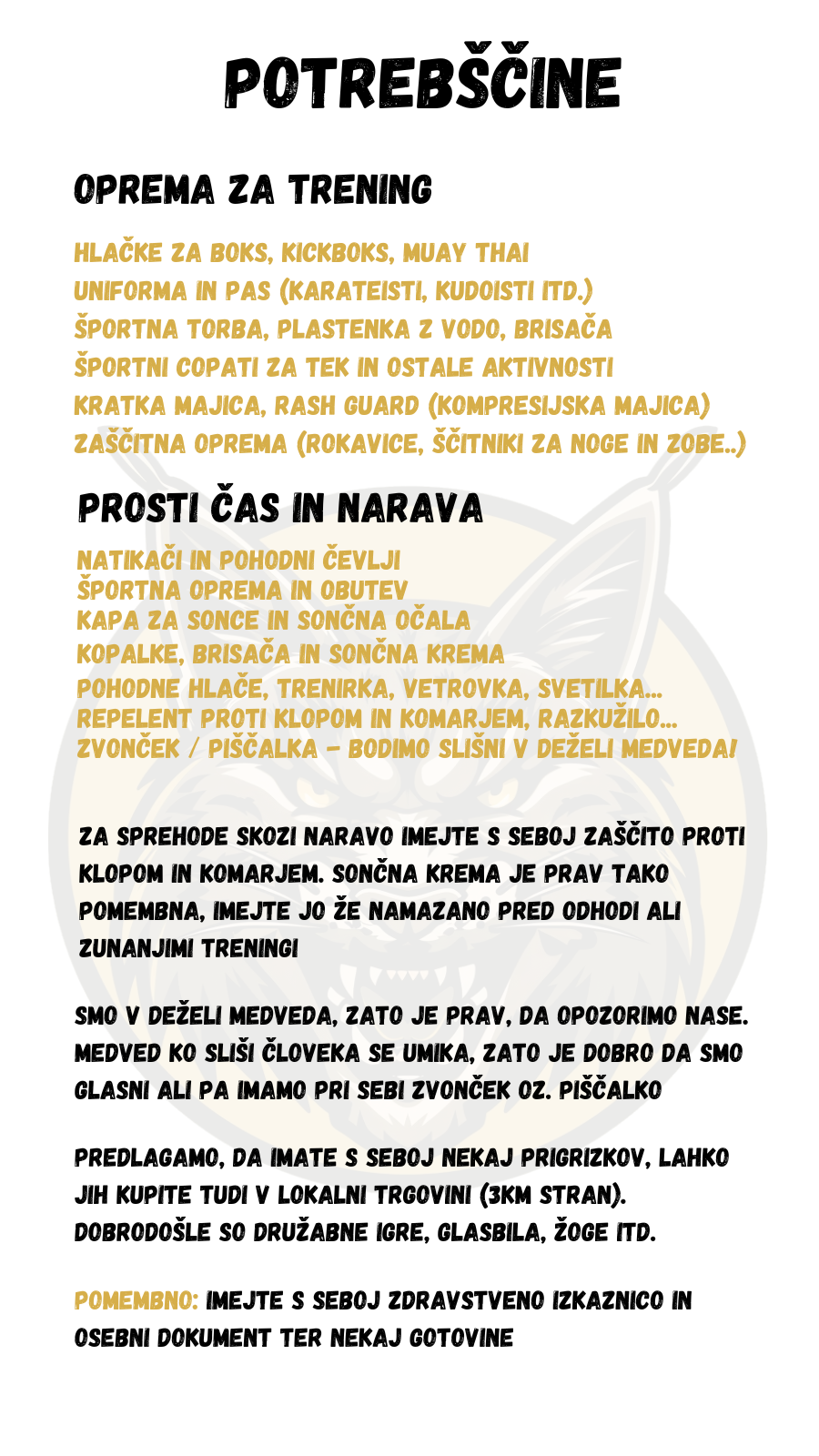 POTREBŠČINE

OPREMA ZA TRENING

HLAČKE ZA BOKS, KICKBOKS, MUAY THAI
UNIFORMA IN PAS (KARATEISTI, KUDOISTI ITD.)
ŠPORTNA TORBA, PLASTENKA Z VODO, BRISAČA
ŠPORTNI COPATI ZA TEK IN OSTALE AKTIVNOSTI
KRATKA MAJICA, RASH GUARD (KOMPRESIJSKA MAJICA)
ZAŠČITNA OPREMA (ROKAVICE, ŠČITNIKI ZA NOGE IN ZOBE..)

PROSTI ČAS IN NARAVA

NATIKAČI IN POHODNI ČEVLJI
ŠPORTNA OPREMA IN OBUTEV
KAPA ZA SONCE IN SONČNA OČALA
KOPALKE, BRISAČA IN SONČNA KREMA
POHODNE HLAČE, TRENIRKA, VETROVKA, SVETILKA...
REPELENT PROTI KLOPOM IN KOMARJEM, RAZKUŽILO...
ZVONČEK / PIŠČALKA - BODIMO SLIŠNI V DEŽELI MEDVEDA!

ZA SPREHODE SKOZI NARAVO IMEJTE S SEBOJ ZAŠČITO PROTI KLOPOM IN KOMARJEM. SONČNA KREMA JE PRAV TAKO POMEMBNA, IMEJTE JO ŽE NAMAZANO PRED ODHODI ALI ZUNANJIMI TRENINGI

SMO V DEŽELI MEDVEDA, ZATO JE PRAV, DA OPOZORIMO NASE. MEDVED KO SLIŠI ČLOVEKA SE UMIKA, ZATO JE DOBRO DA SMO GLASNI ALI PA IMAMO PRI SEBI ZVONČEK OZ. PIŠČALKO

PREDLAGAMO, DA IMATE S SEBOJ NEKAJ PRIGRIZKOV, LAHKO JIH KUPITE TUDI V LOKALNI TRGOVINI (3KM STRAN). DOBRODOŠLE SO DRUŽABNE IGRE, GLASBILA, ŽOGE ITD.

POMEMBNO: IMEJTE S SEBOJ ZDRAVSTVENO IZKAZNICO IN OSEBNI DOKUMENT TER NEKAJ GOTOVINE